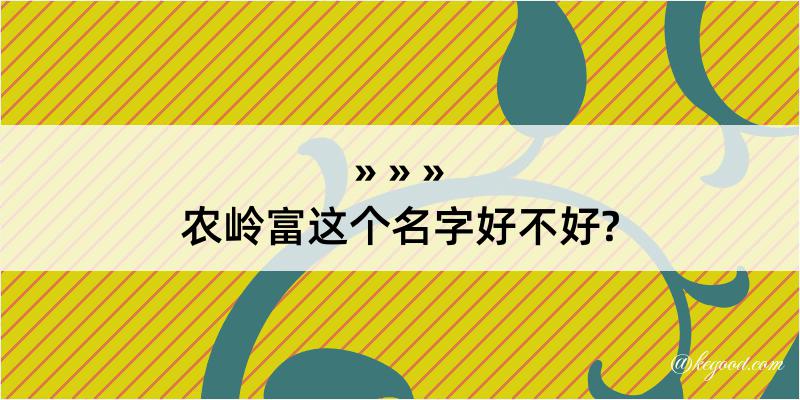 » » »
农岭富这个名字好不好?

@kegood.com